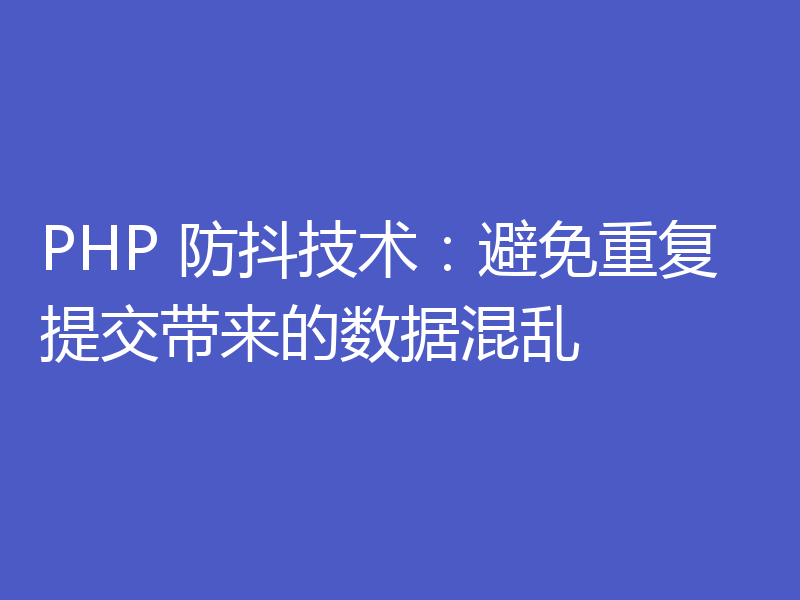 PHP 防抖技术：避免重复提交带来的数据混乱